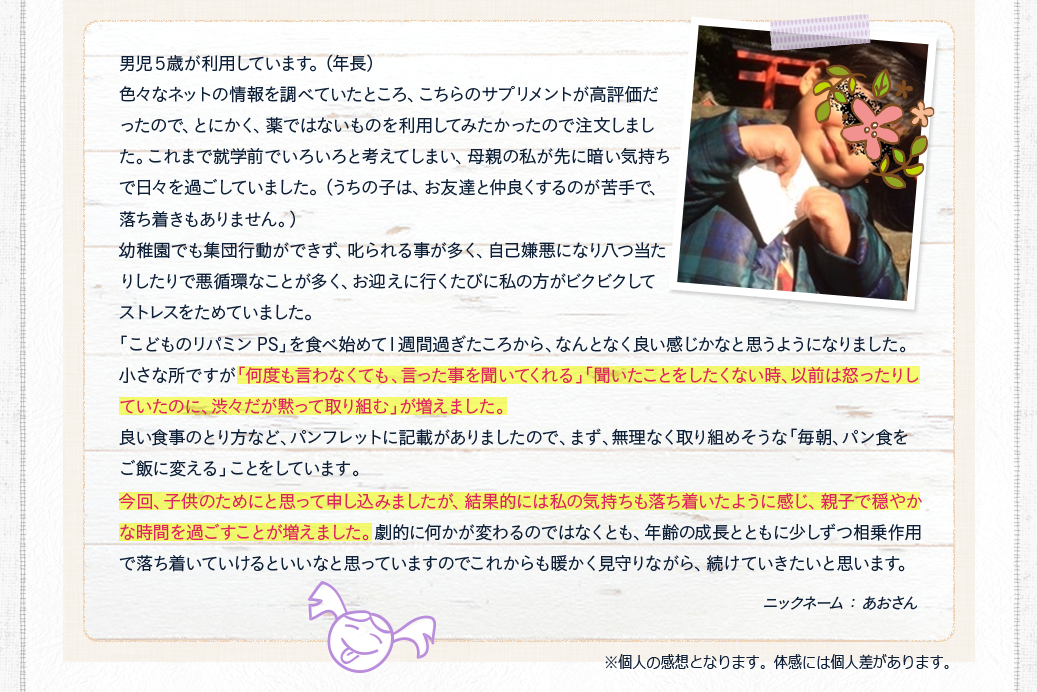 男児５歳が利用しています。（年長）
色々なネットの情報を調べていたところ、こちらのサプリメントが高評価だったので、とにかく、薬ではないものを利用してみたかったので注文しました。これまで就学前でいろいろと考えてしまい、母親の私が先に暗い気持ちで日々を過ごしていました。（うちの子は、お友達と仲良くするのが苦手で、落ち着きもありません。）
幼稚園でも集団行動ができず、叱られる事が多く、自己嫌悪になり八つ当たりしたりで悪循環なことが多く、お迎えに行くたびに私の方がビクビクしてストレスをためていました。
「こどものリパミン PS」を食べ始めて１週間過ぎたころから、なんとなく良い感じかなと思うようになりました。
小さな所ですが「何度も言わなくても、言った事を聞いてくれる」「聞いたことをしたくない時、以前は怒ったりしていたのに、渋々だが黙って取り組む」が増えました。
良い食事のとり方など、パンフレットに記載がありましたので、まず、無理なく取り組めそうな「毎朝、パン食をご飯に変える」ことをしています。
今回、子供のためにと思って申し込みましたが、結果的には私の気持ちも落ち着いたように感じ、親子で穏やかな時間を過ごすことが増えました。劇的に何かが変わるのではなくとも、年齢の成長とともに少しずつ相乗作用で落ち着いていけるといいなと思っていますのでこれからも暖かく見守りながら、続けていきたいと思います。
ニックネーム ： あおさん
※個人の感想となります。体感には個人差があります。